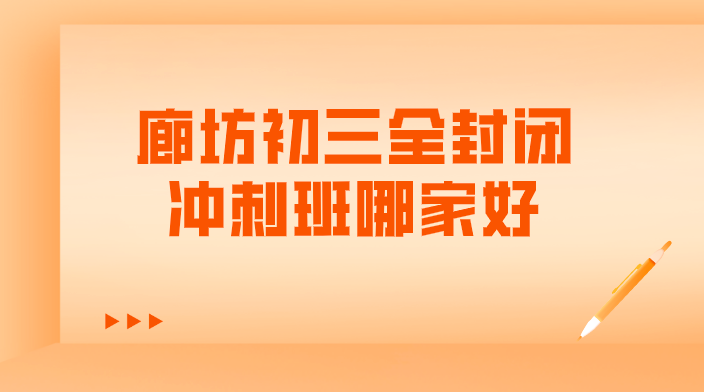 廊坊初三全封闭
冲刺班哪家好